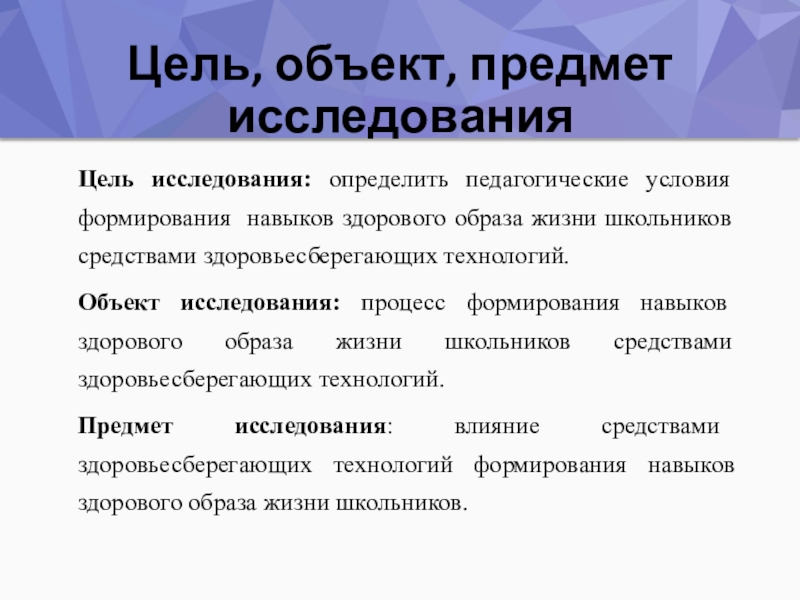 Цель, объект, предмет исследования

Цель исследования: определить педагогические условия формирования навыков здорового образа жизни школьников средствами здоровьесберегающих технологий.

Объект исследования: процесс формирования навыков здорового образа жизни школьников средствами здоровьесберегающих технологий.

Предмет исследования: влияние средствами здоровьесберегающих технологий формирования навыков здорового образа жизни школьников.